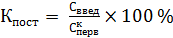 $К_{пост} = \frac{С_{введ}}{С^{к}_{перв}} \times 100\ \%$